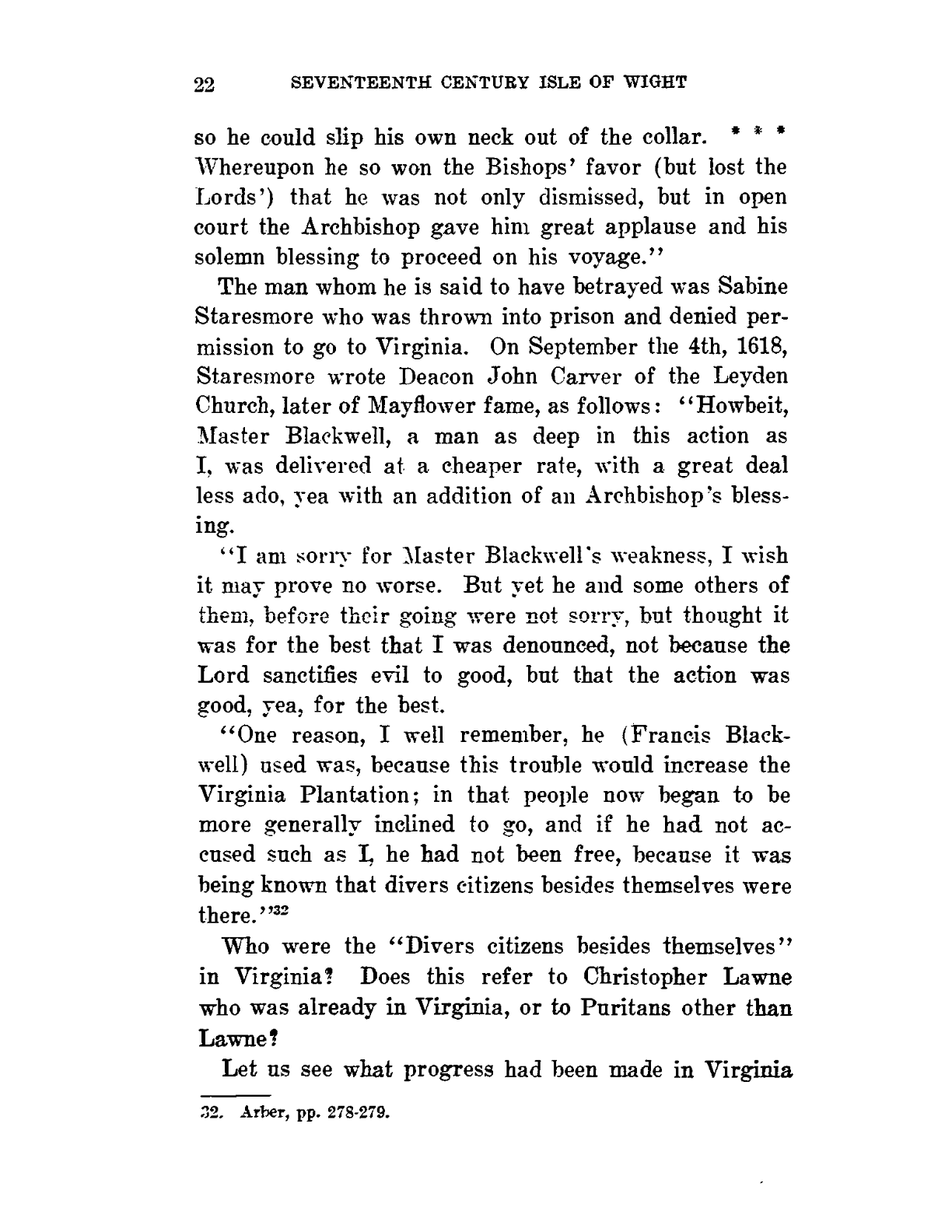 22 SEVENTEENTH CENTURY ISLE OF WIGHT

so he could slip his own neck out of the collar. * * * Whereupon he so won the Bishops' favor (but lost the Lords') that he was not only dismissed, but in open court the Archbishop gave him great applause and his solemn blessing to proceed on his voyage."

The man whom he is said to have betrayed was Sabine Staresmore who was thrown into prison and denied permission to go to Virginia. On September the 4th, 1618, Staresmore wrote Deacon John Carver of the Leyden Church, later of Mayflower fame, as follows: "Howbeit, Master Blackwell, a man as deep in this action as I, was delivered at a cheaper rate, with a great deal less ado, yea with an addition of an Archbishop's blessing.

"I am sorry for Master Blackwell's weakness, I wish it may prove no worse. But yet he and some others of them, before their going were not sorry, but thought it was for the best that I was denounced, not because the Lord sanctifies evil to good, but that the action was good, yea, for the best.

"One reason, I well remember, he (Francis Blackwell) used was, because this trouble would increase the Virginia Plantation; in that people now began to be more generally inclined to go, and if he had not accused such as I, he had not been free, because it was being known that divers citizens besides themselves were there."$^{32}$

Who were the "Divers citizens besides themselves" in Virginia? Does this refer to Christopher Lawne who was already in Virginia, or to Puritans other than Lawne?

Let us see what progress had been made in Virginia

32. Arber, pp. 278-279.